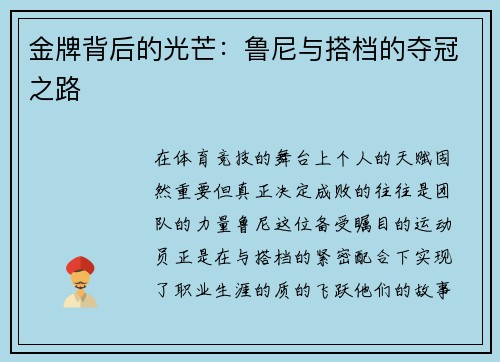 金牌背后的光芒：鲁尼与搭档的夺冠之路

在体育竞技的舞台上个人的天赋固然重要但真正决定成败的往往是团队的力量鲁尼这位备受瞩目的运动员正是在与搭档的紧密配合下实现了职业生涯的质的飞跃他们的故事